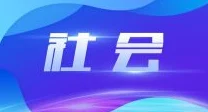 社会